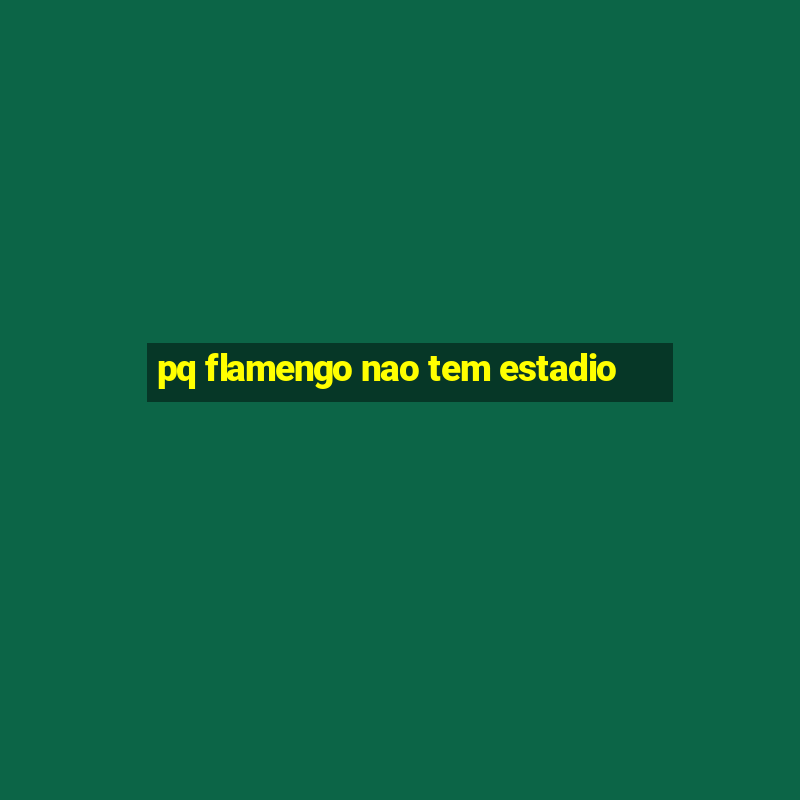 pq flamengo nao tem estadio